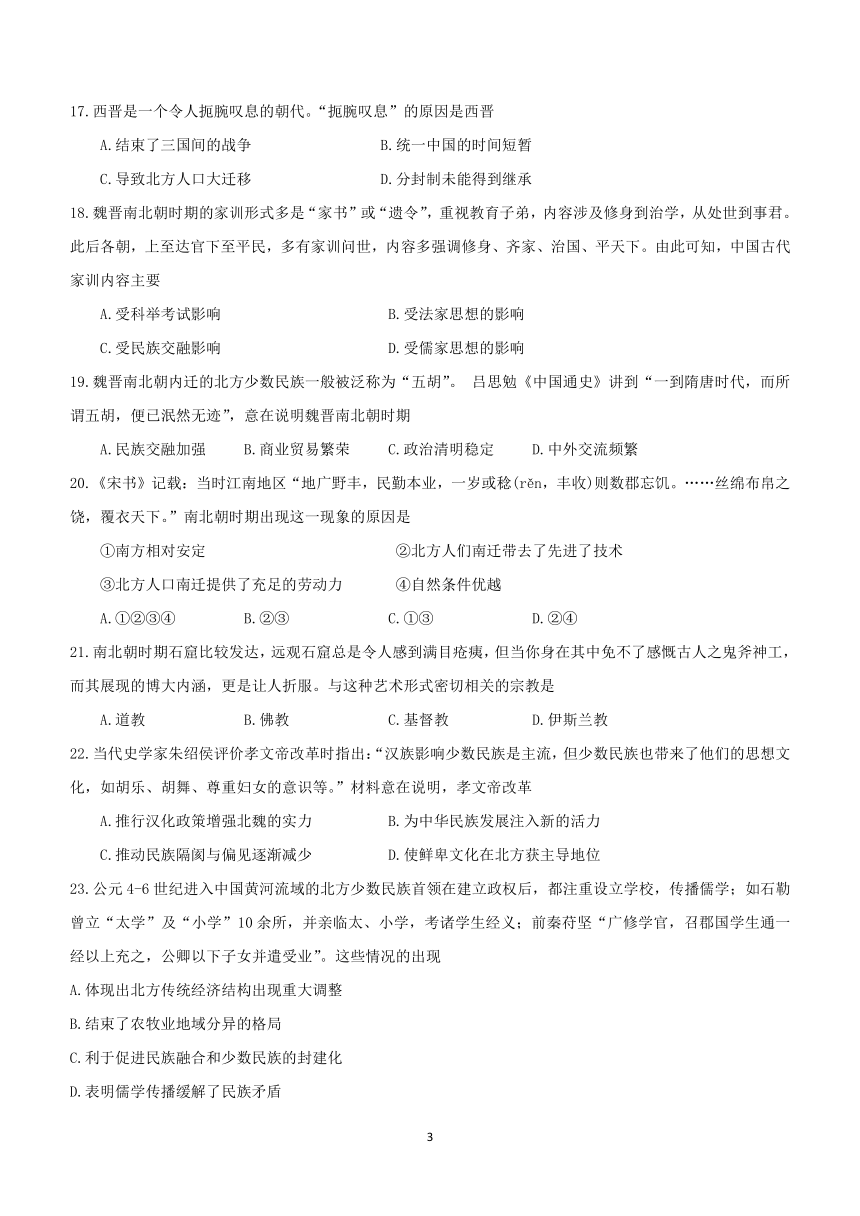 17.西晋是一个令人扼腕叹息的朝代。“扼腕叹息”的原因是西晋

A.结束了三国间的战争　　B.统一中国的时间短暂

C.导致北方人口大迁移　　D.分封制未能得到继承

18.魏晋南北朝时期的家训形式多是“家书”或“遗令”，重视教育子弟，内容涉及修身到治学，从处世到事君。此后各朝，上至达官下至平民，多有家训问世，内容多强调修身、齐家、治国、平天下。由此可知，中国古代家训内容主要

A.受科举考试影响　　B.受法家思想的影响

C.受民族交融影响　　D.受儒家思想的影响

19.魏晋南北朝内迁的北方少数民族一般被泛称为“五胡”。 吕思勉《中国通史》讲到“一到隋唐时代，而所谓五胡，便已泯然无迹”，意在说明魏晋南北朝时期

A.民族交融加强　　B.商业贸易繁荣　　C.政治清明稳定　　D.中外交流频繁

20.《宋书》记载：当时江南地区“地广野丰，民勤本业，一岁或稔(rěn，丰收)则数郡忘饥。……丝绵布帛之饶，覆衣天下。”南北朝时期出现这一现象的原因是

①南方相对安定　　②北方人们南迁带去了先进了技术

③北方人口南迁提供了充足的劳动力　　④自然条件优越

A.①②③④　　B.②③　　C.①③　　D.②④

21.南北朝时期石窟比较发达，远观石窟总是令人感到满目疮痍，但当你身在其中免不了感慨古人之鬼斧神工，而其展现的博大内涵，更是让人折服。与这种艺术形式密切相关的宗教是

A.道教　　B.佛教　　C.基督教　　D.伊斯兰教

22.当代史学家朱绍侯评价孝文帝改革时指出：“汉族影响少数民族是主流，但少数民族也带来了他们的思想文化，如胡乐、胡舞、尊重妇女的意识等。”材料意在说明，孝文帝改革

A.推行汉化政策增强北魏的实力　　B.为中华民族发展注入新的活力

C.推动民族隔阂与偏见逐渐减少　　D.使鲜卑文化在北方获主导地位

23.公元4-6世纪进入中国黄河流域的北方少数民族首领在建立政权后，都注重设立学校，传播儒学；如石勒曾立“太学”及“小学”10余所，并亲临太、小学，考诸学生经义；前秦苻坚“广修学官，召郡国学生通一经以上充之，公卿以下子女并遣受业”。这些情况的出现

A.体现出北方传统经济结构出现重大调整

B.结束了农牧业地域分异的格局

C.利于促进民族融合和少数民族的封建化

D.表明儒学传播缓解了民族矛盾

3